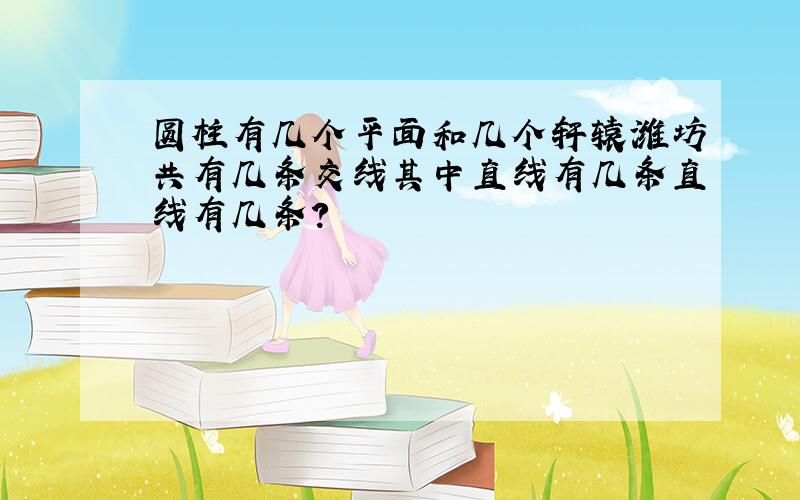 圆柱有几个平面和几个轩辕潍坊共有几条交线其中直线有几条直线有几条?